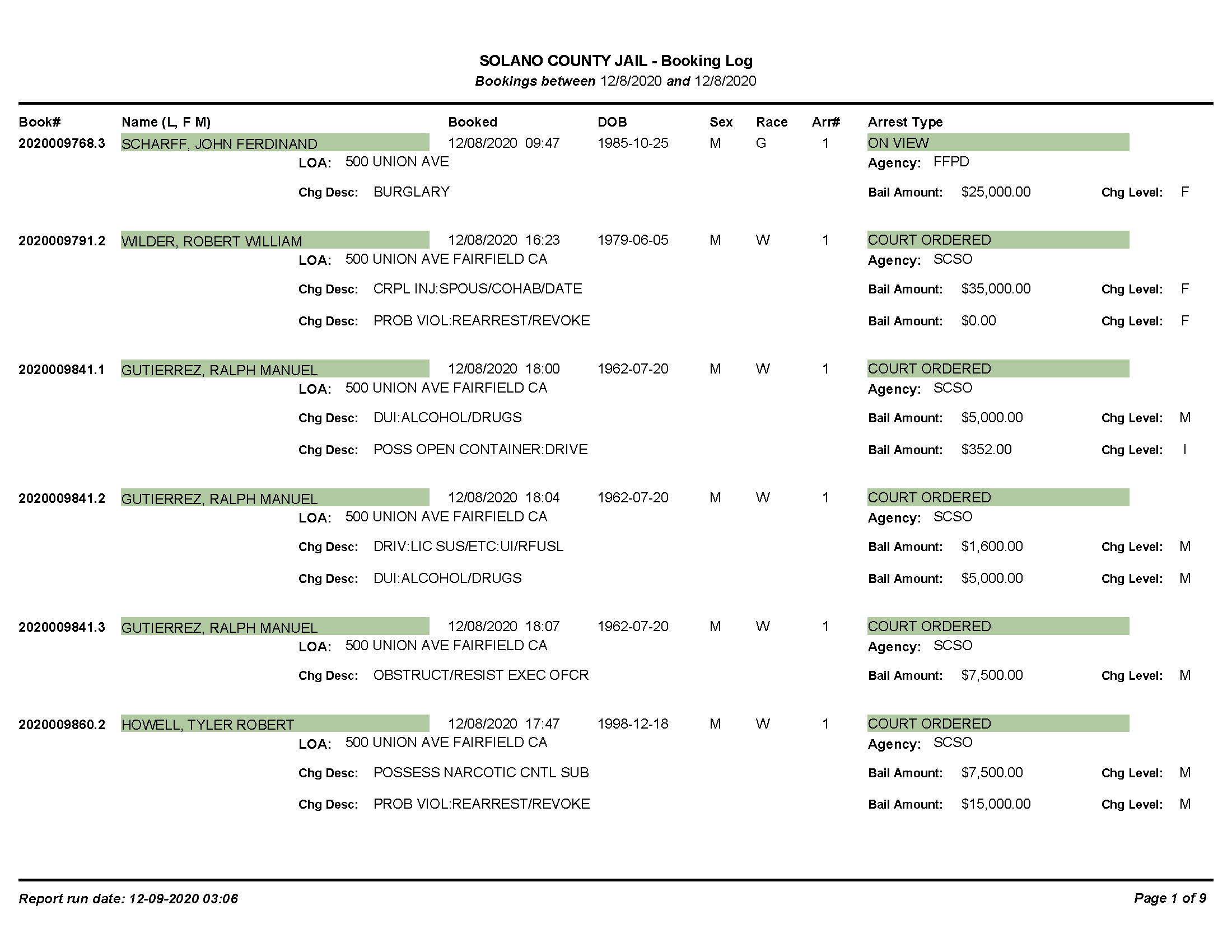 SOLANO COUNTY JAIL - Booking Log
Bookings between 12/8/2020 and 12/8/2020

Book# Name (L, F M) Booked DOB Sex Race Arr# Arrest Type

2020009768.3 SCHARFF, JOHN FERDINAND 12/08/2020 09:47 1985-10-25 M G 1 ON VIEW
LOA: 500 UNION AVE Agency: FFPD
Chg Desc: BURGLARY Bail Amount: $25,000.00 Chg Level: F

2020009791.2 WILDER, ROBERT WILLIAM 12/08/2020 16:23 1979-06-05 M W 1 COURT ORDERED
LOA: 500 UNION AVE FAIRFIELD CA Agency: SCSO
Chg Desc: CRPL INJ:SPOUS/COHAB/DATE Bail Amount: $35,000.00 Chg Level: F
Chg Desc: PROB VIOL:REARREST/REVOKE Bail Amount: $0.00 Chg Level: F

2020009841.1 GUTIERREZ, RALPH MANUEL 12/08/2020 18:00 1962-07-20 M W 1 COURT ORDERED
LOA: 500 UNION AVE FAIRFIELD CA Agency: SCSO
Chg Desc: DUI:ALCOHOL/DRUGS Bail Amount: $5,000.00 Chg Level: M
Chg Desc: POSS OPEN CONTAINER:DRIVE Bail Amount: $352.00 Chg Level: I

2020009841.2 GUTIERREZ, RALPH MANUEL 12/08/2020 18:04 1962-07-20 M W 1 COURT ORDERED
LOA: 500 UNION AVE FAIRFIELD CA Agency: SCSO
Chg Desc: DRIV:LIC SUS/ETC:UI/RFUSL Bail Amount: $1,600.00 Chg Level: M
Chg Desc: DUI:ALCOHOL/DRUGS Bail Amount: $5,000.00 Chg Level: M

2020009841.3 GUTIERREZ, RALPH MANUEL 12/08/2020 18:07 1962-07-20 M W 1 COURT ORDERED
LOA: 500 UNION AVE FAIRFIELD CA Agency: SCSO
Chg Desc: OBSTRUCT/RESIST EXEC OFCR Bail Amount: $7,500.00 Chg Level: M

2020009860.2 HOWELL, TYLER ROBERT 12/08/2020 17:47 1998-12-18 M W 1 COURT ORDERED
LOA: 500 UNION AVE FAIRFIELD CA Agency: SCSO
Chg Desc: POSSESS NARCOTIC CNTL SUB Bail Amount: $7,500.00 Chg Level: M
Chg Desc: PROB VIOL:REARREST/REVOKE Bail Amount: $15,000.00 Chg Level: M

Report run date: 12-09-2020 03:06 Page 1 of 9